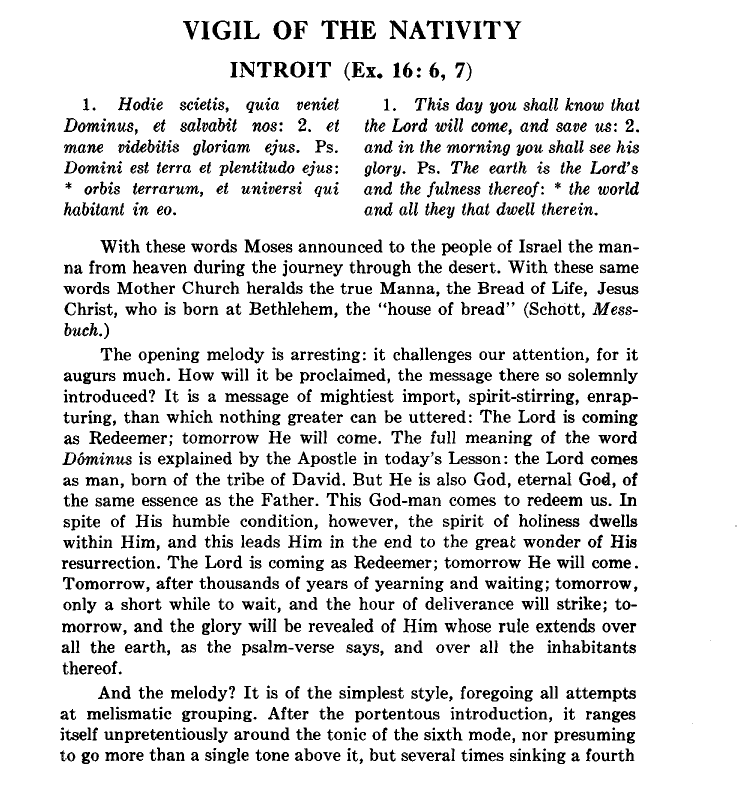 VIGIL OF THE NATIVITY

INTROIT (Ex. 16: 6, 7)

1. Hodie scietis, quia veniet Dominus, et salvabit nos: 2. et mane videbitis gloriam ejus. Ps. Domini est terra et plentitudo ejus: * orbis terrarum, et universi qui habitant in eo.

1. This day you shall know that the Lord will come, and save us: 2. and in the morning you shall see his glory. Ps. The earth is the Lord's and the fulness thereof: * the world and all they that dwell therein.

With these words Moses announced to the people of Israel the manna from heaven during the journey through the desert. With these same words Mother Church heralds the true Manna, the Bread of Life, Jesus Christ, who is born at Bethlehem, the "house of bread" (Schott, Messbuch.)

The opening melody is arresting: it challenges our attention, for it augurs much. How will it be proclaimed, the message there so solemnly introduced? It is a message of mightiest import, spirit-stirring, enrapturing, than which nothing greater can be uttered: The Lord is coming as Redeemer; tomorrow He will come. The full meaning of the word Dóminus is explained by the Apostle in today's Lesson: the Lord comes as man, born of the tribe of David. But He is also God, eternal God, of the same essence as the Father. This God-man comes to redeem us. In spite of His humble condition, however, the spirit of holiness dwells within Him, and this leads Him in the end to the great wonder of His resurrection. The Lord is coming as Redeemer; tomorrow He will come. Tomorrow, after thousands of years of yearning and waiting; tomorrow, only a short while to wait, and the hour of deliverance will strike; tomorrow, and the glory will be revealed of Him whose rule extends over all the earth, as the psalm-verse says, and over all the inhabitants thereof.

And the melody? It is of the simplest style, foregoing all attempts at melismatic grouping. After the portentous introduction, it ranges itself unpretentiously around the tonic of the sixth mode, nor presuming to go more than a single tone above it, but several times sinking a fourth